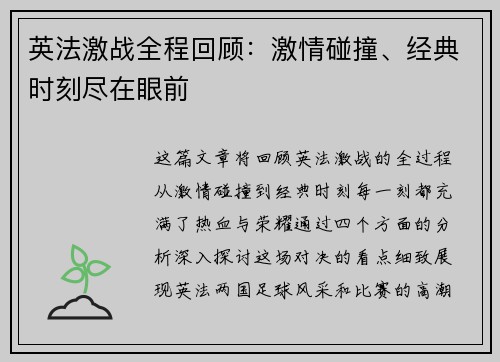 英法激战全程回顾：激情碰撞、经典时刻尽在眼前

这篇文章将回顾英法激战的全过程从激情碰撞到经典时刻每一刻都充满了热血与荣耀通过四个方面的分析深入探讨这场对决的看点细致展现英法两国足球风采和比赛的高潮